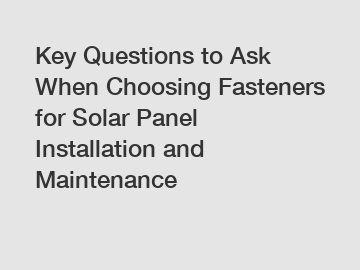 Key Questions to Ask When Choosing Fasteners for Solar Panel Installation and Maintenance